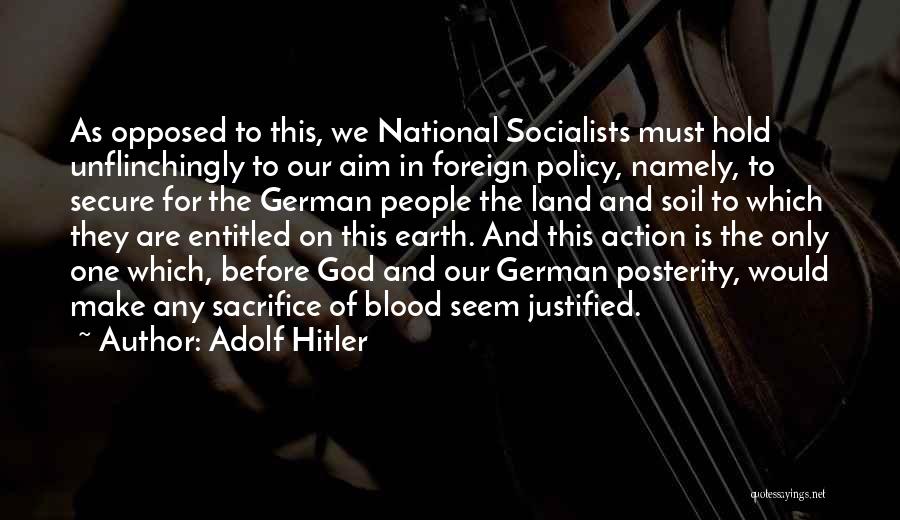 As opposed to this, we National Socialists must hold unflinchingly to our aim in foreign policy, namely, to secure for the German people the land and soil to which they are entitled on this earth. And this action is the only one which, before God and our German posterity, would make any sacrifice of blood seem justified.

~ Author: Adolf Hitler

quotessayings.net